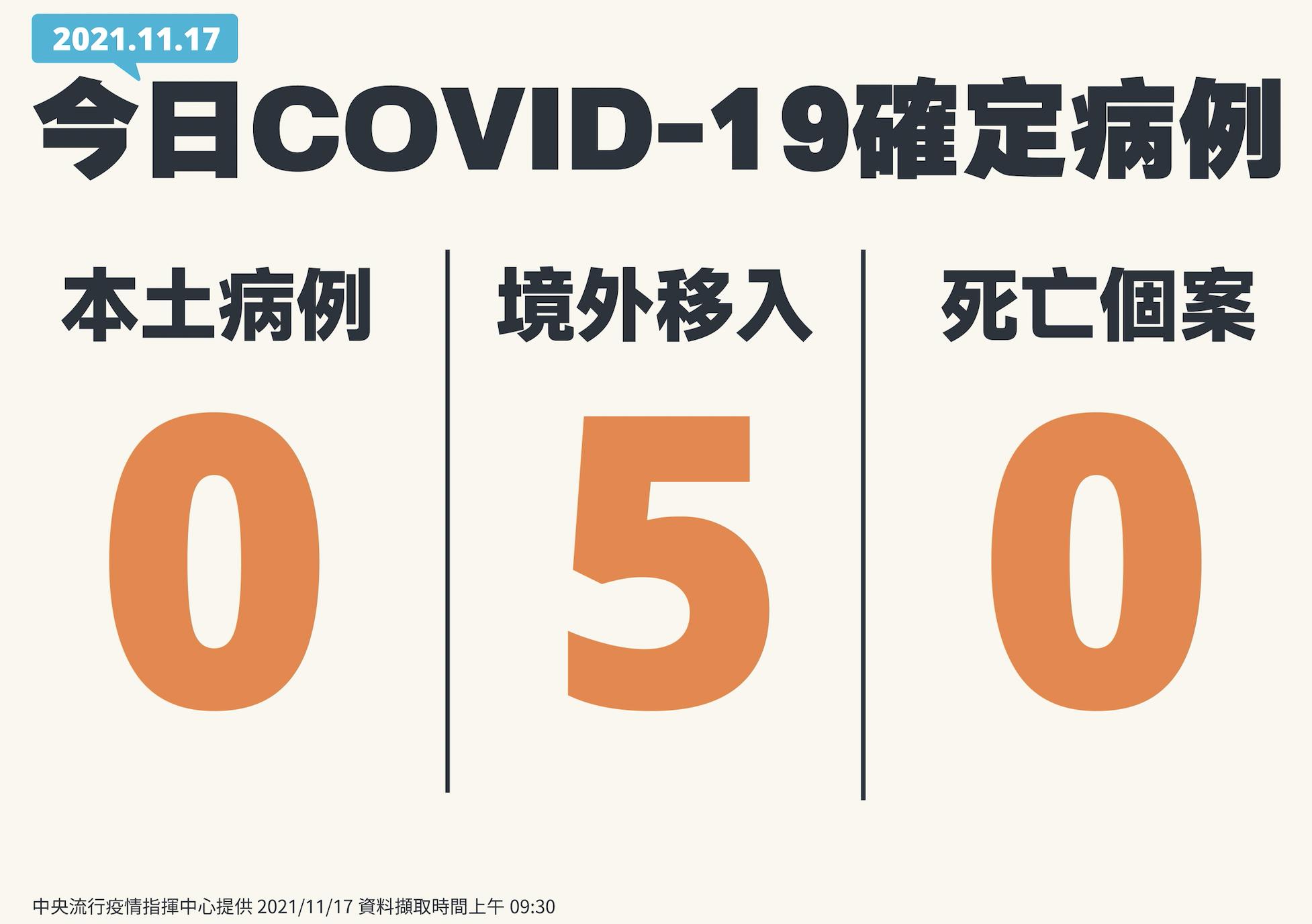 2021.11.17

今日COVID-19確定病例

本土病例

0

境外移入

5

死亡個案

0

中央流行疫情指揮中心提供 2021/11/17 資料擷取時間上午 09:30